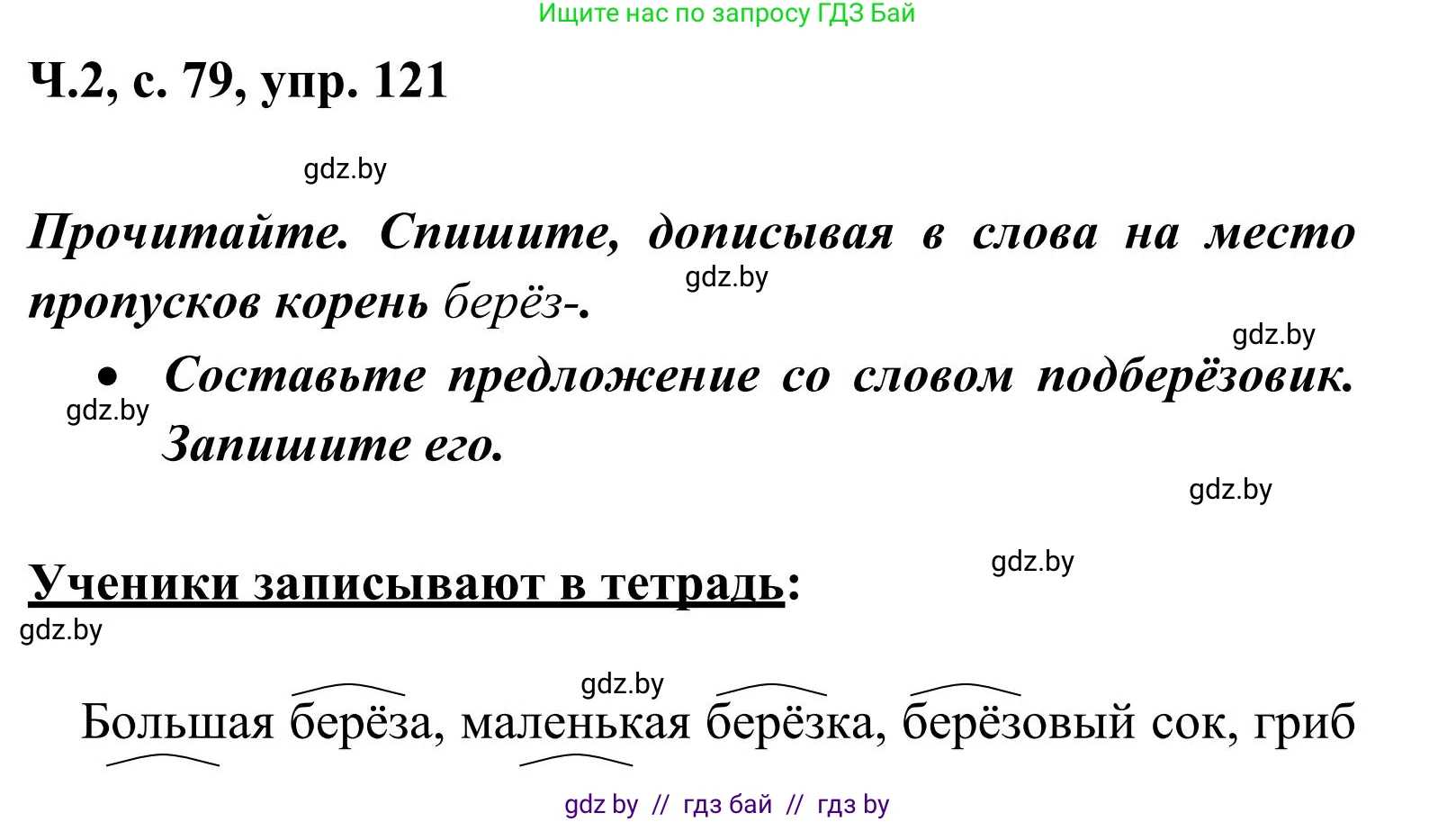 Ищите нас по запросу ГДЗ Бай

Ч.2, с. 79, упр. 121

gdz.by

Прочитайте. Спишите, дописывая в слова на место пропусков корень берёз-.

gdz.by

gdz.by

• Составьте предложение со словом подберёзовик. Запишите его.

gdz.by

gdz.by

gdz.by

Ученики записывают в тетрадь:

gdz.by

gdz.by

Большая берёза, маленькая берёзка, берёзовый сок, гриб

gdz by // гдз бай // гдз by